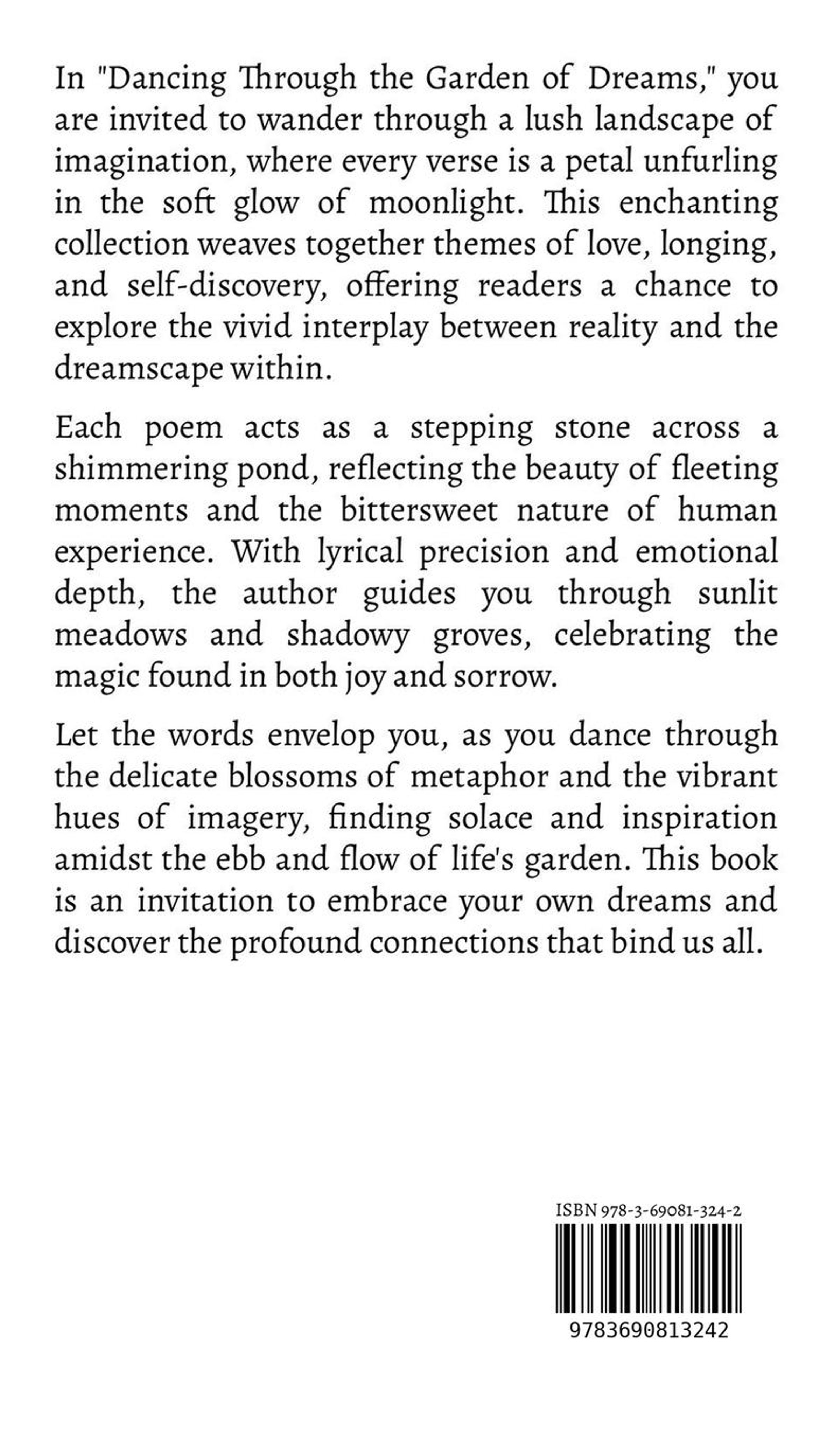 In "Dancing Through the Garden of Dreams," you are invited to wander through a lush landscape of imagination, where every verse is a petal unfurling in the soft glow of moonlight. This enchanting collection weaves together themes of love, longing, and self-discovery, offering readers a chance to explore the vivid interplay between reality and the dreamscape within.

Each poem acts as a stepping stone across a shimmering pond, reflecting the beauty of fleeting moments and the bittersweet nature of human experience. With lyrical precision and emotional depth, the author guides you through sunlit meadows and shadowy groves, celebrating the magic found in both joy and sorrow.

Let the words envelop you, as you dance through the delicate blossoms of metaphor and the vibrant hues of imagery, finding solace and inspiration amidst the ebb and flow of life's garden. This book is an invitation to embrace your own dreams and discover the profound connections that bind us all.

ISBN 978-3-69081-324-2

9783690813242